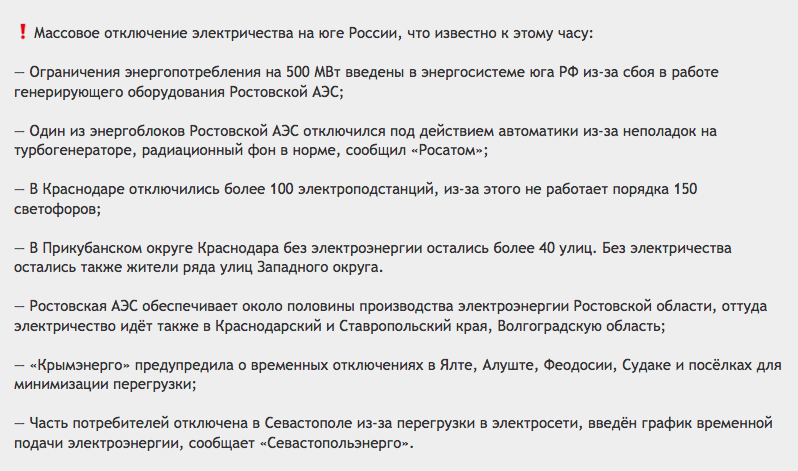 ❗ Массовое отключение электричества на юге России, что известно к этому часу:

— Ограничения энергопотребления на 500 МВт введены в энергосистеме юга РФ из-за сбоя в работе генерирующего оборудования Ростовской АЭС;

— Один из энергоблоков Ростовской АЭС отключился под действием автоматики из-за неполадок на турбогенераторе, радиационный фон в норме, сообщил «Росатом»;

— В Краснодаре отключились более 100 электроподстанций, из-за этого не работает порядка 150 светофоров;

— В Прикубанском округе Краснодара без электроэнергии остались более 40 улиц. Без электричества остались также жители ряда улиц Западного округа.

— Ростовская АЭС обеспечивает около половины производства электроэнергии Ростовской области, оттуда электричество идёт также в Краснодарский и Ставропольский края, Волгоградскую область;

— «Крымэнерго» предупредила о временных отключениях в Ялте, Алуште, Феодосии, Судаке и посёлках для минимизации перегрузки;

— Часть потребителей отключена в Севастополе из-за перегрузки в электросети, введён график временной подачи электроэнергии, сообщает «Севастопольэнерго».